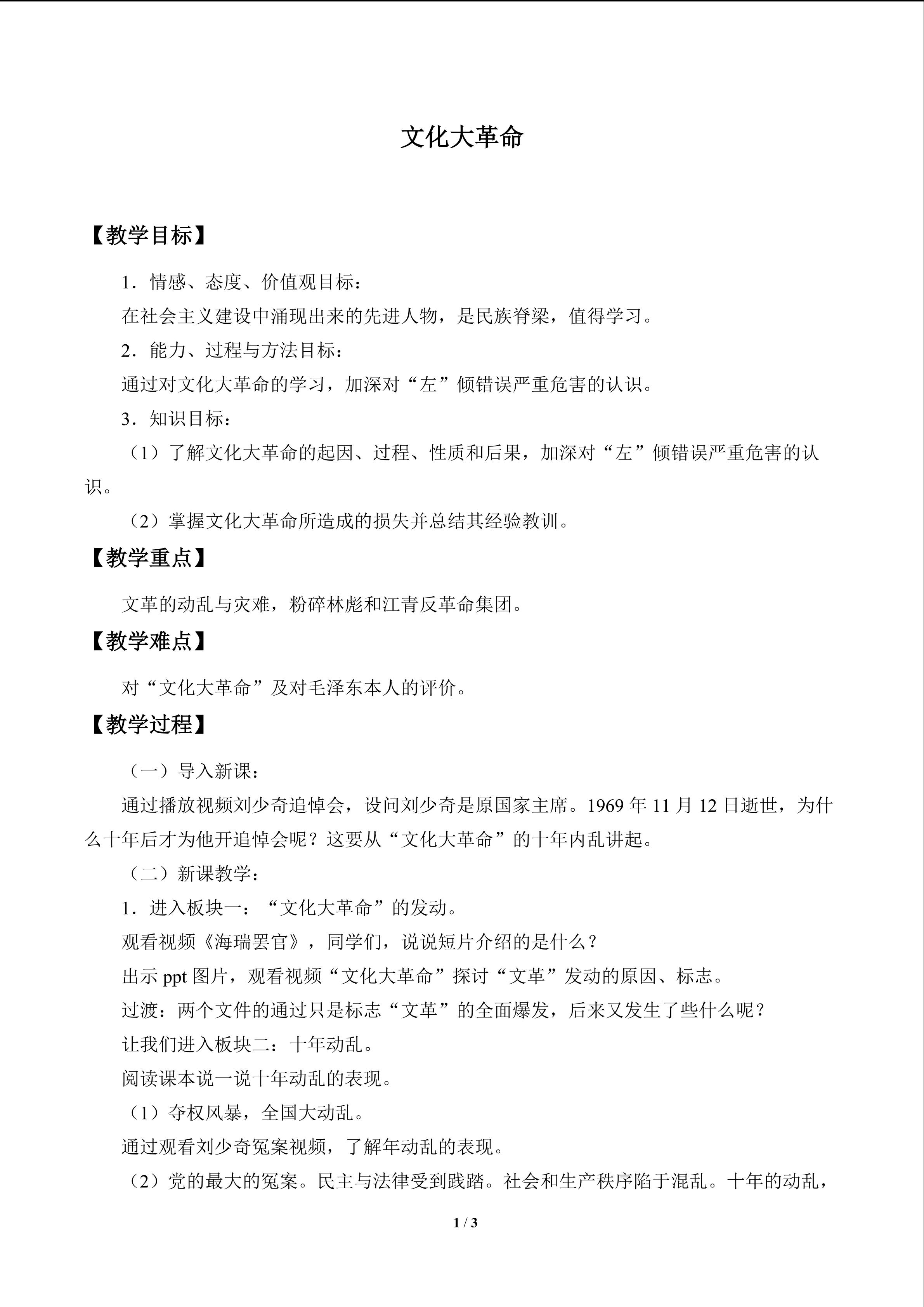 文化大革命

【教学目标】

1．情感、态度、价值观目标：

在社会主义建设中涌现出来的先进人物，是民族脊梁，值得学习。

2．能力、过程与方法目标：

通过对文化大革命的学习，加深对“左”倾错误严重危害的认识。

3．知识目标：

（1）了解文化大革命的起因、过程、性质和后果，加深对“左”倾错误严重危害的认识。

（2）掌握文化大革命所造成的损失并总结其经验教训。

【教学重点】

文革的动乱与灾难，粉碎林彪和江青反革命集团。

【教学难点】

对“文化大革命”及对毛泽东本人的评价。

【教学过程】

（一）导入新课：

通过播放视频刘少奇追悼会，设问刘少奇是原国家主席。1969年11月12日逝世，为什么十年后才为他开追悼会呢？这要从“文化大革命”的十年内乱讲起。

（二）新课教学：

1．进入板块一：“文化大革命”的发动。

观看视频《海瑞罢官》，同学们，说说短片介绍的是什么？

出示ppt图片，观看视频“文化大革命”探讨“文革”发动的原因、标志。

过渡：两个文件的通过只是标志“文革”的全面爆发，后来又发生了些什么呢？

让我们进入板块二：十年动乱。

阅读课本说一说十年动乱的表现。

（1）夺权风暴，全国大动乱。

通过观看刘少奇冤案视频，了解年动乱的表现。

（2）党的最大的冤案。民主与法律受到践踏。社会和生产秩序陷于混乱。十年的动乱，

1 / 3